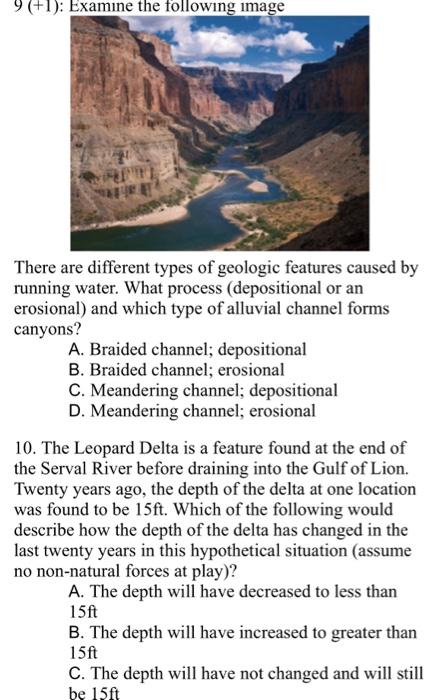 9 (+1): Examine the following image

There are different types of geologic features caused by running water. What process (depositional or an erosional) and which type of alluvial channel forms canyons?
A. Braided channel; depositional
B. Braided channel; erosional
C. Meandering channel; depositional
D. Meandering channel; erosional

10. The Leopard Delta is a feature found at the end of the Serval River before draining into the Gulf of Lion. Twenty years ago, the depth of the delta at one location was found to be 15ft. Which of the following would describe how the depth of the delta has changed in the last twenty years in this hypothetical situation (assume no non-natural forces at play)?
A. The depth will have decreased to less than 15ft
B. The depth will have increased to greater than 15ft
C. The depth will have not changed and will still be 15ft